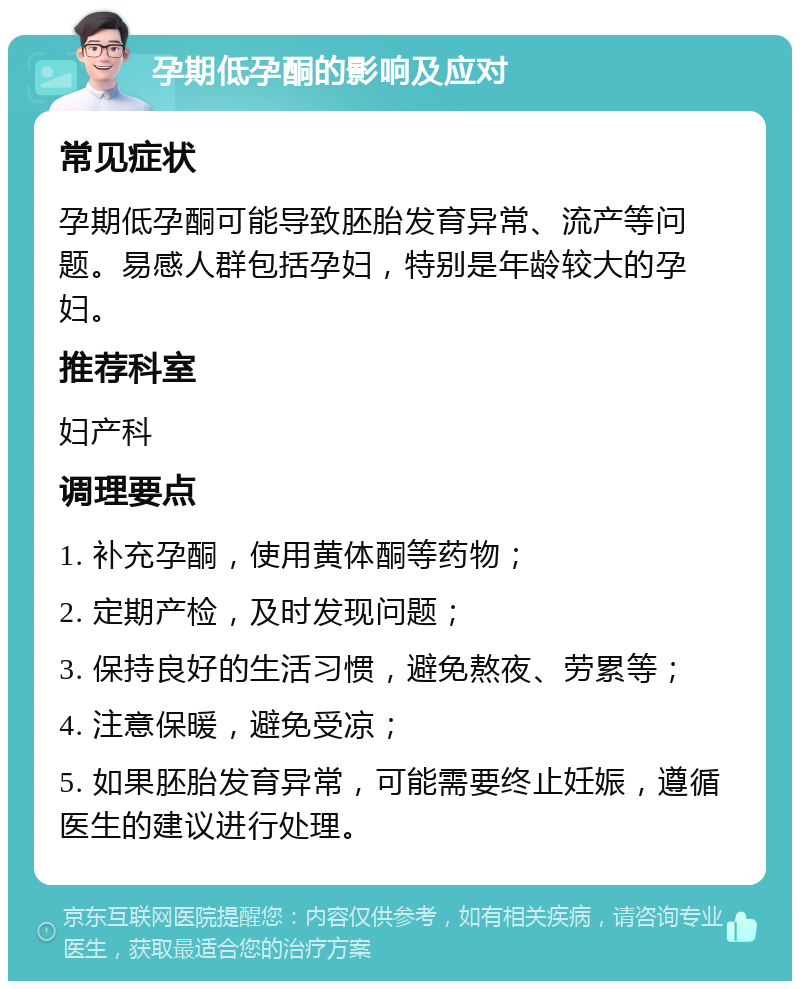 孕期低孕酮的影响及应对

常见症状

孕期低孕酮可能导致胚胎发育异常、流产等问题。易感人群包括孕妇，特别是年龄较大的孕妇。

推荐科室

妇产科

调理要点

1. 补充孕酮，使用黄体酮等药物；

2. 定期产检，及时发现问题；

3. 保持良好的生活习惯，避免熬夜、劳累等；

4. 注意保暖，避免受凉；

5. 如果胚胎发育异常，可能需要终止妊娠，遵循医生的建议进行处理。

京东互联网医院提醒您：内容仅供参考，如有相关疾病，请咨询专业医生，获取最适合您的治疗方案